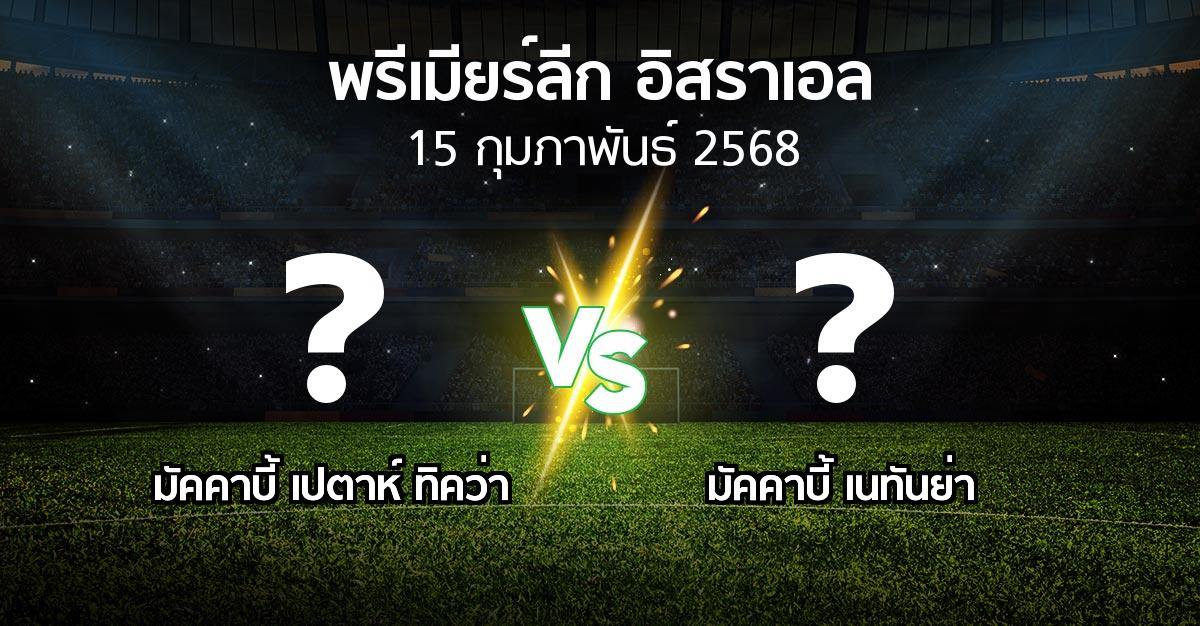 พรีเมียร์ลีก อิสราเอล
15 กุมภาพันธ์ 2568

?
VS
?

มัคคาบี้ เปตาห์ ทิคว่า

มัคคาบี้ เนทันย่า